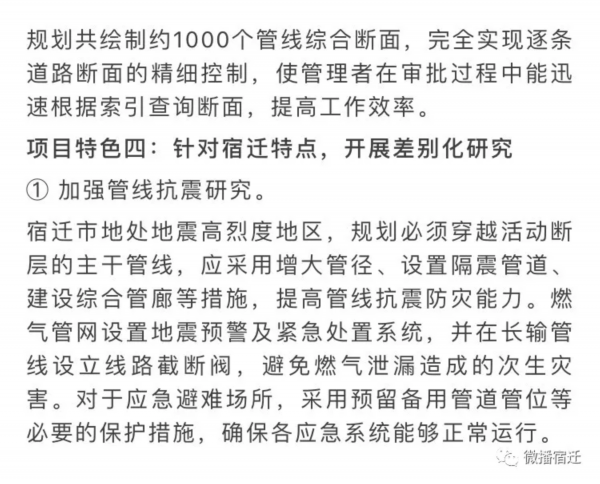 规划共绘制约1000个管线综合断面，完全实现逐条道路断面的精细控制，使管理者在审批过程中能迅速根据索引查询断面，提高工作效率。

项目特色四：针对宿迁特点，开展差别化研究

① 加强管线抗震研究。

宿迁市地处地震高烈度地区，规划必须穿越活动断层的主干管线，应采用增大管径、设置隔震管道、建设综合管廊等措施，提高管线抗震防灾能力。燃气管网设置地震预警及紧急处置系统，并在长输管线设立线路截断阀，避免燃气泄漏造成的次生灾害。对于应急避难场所，采用预留备用管道管位等必要的保护措施，确保各应急系统能够正常运行。

微播宿迁